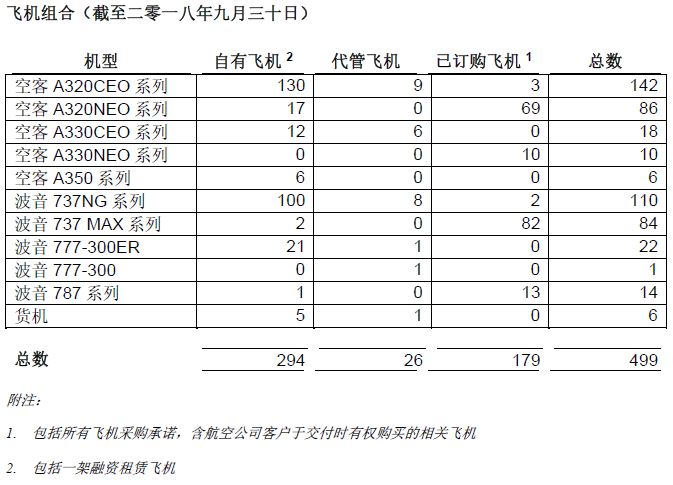 飞机组合（截至二零一八年九月三十日）

| 机型 | 自有飞机 $^2$ | 代管飞机 | 已订购飞机 $^1$ | 总数 |
|---|---|---|---|---|
| 空客 A320CEO 系列 | 130 | 9 | 3 | 142 |
| 空客 A320NEO 系列 | 17 | 0 | 69 | 86 |
| 空客 A330CEO 系列 | 12 | 6 | 0 | 18 |
| 空客 A330NEO 系列 | 0 | 0 | 10 | 10 |
| 空客 A350 系列 | 6 | 0 | 0 | 6 |
| 波音 737NG 系列 | 100 | 8 | 2 | 110 |
| 波音 737 MAX 系列 | 2 | 0 | 82 | 84 |
| 波音 777-300ER | 21 | 1 | 0 | 22 |
| 波音 777-300 | 0 | 1 | 0 | 1 |
| 波音 787 系列 | 1 | 0 | 13 | 14 |
| 货机 | 5 | 1 | 0 | 6 |
| 总数 | 294 | 26 | 179 | 499 |

附注：

1. 包括所有飞机采购承诺，含航空公司客户于交付时有权购买的相关飞机

2. 包括一架融资租赁飞机